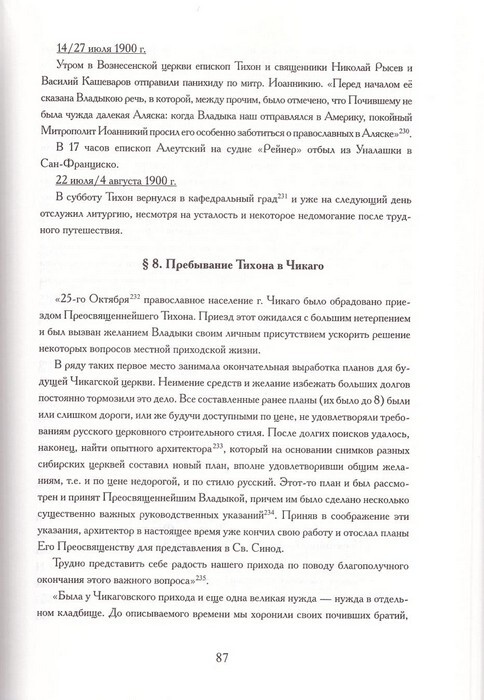 14/27 июля 1900 г.

Утром в Вознесенской церкви епископ Тихон и священники Николай Рысев и Василий Кашеваров отправили панихиду по митр. Иоанникию. «Перед началом её сказана Владыкою речь, в которой, между прочим, было отмечено, что Почившему не была чужда далекая Аляска: когда Владыка наш отправлялся в Америку, покойный Митрополит Иоанникий просил его особенно заботиться о православных в Аляске»$^{230}$.

В 17 часов епископ Алеутский на судне «Рейнер» отбыл из Уналашки в Сан-Франциско.

22 июля/4 августа 1900 г.

В субботу Тихон вернулся в кафедральный град$^{231}$ и уже на следующий день отслужил литургию, несмотря на усталость и некоторое недомогание после трудного путешествия.

§ 8. Пребывание Тихона в Чикаго

«25-го Октября$^{232}$ православное население г. Чикаго было обрадовано приездом Преосвященнейшего Тихона. Приезд этот ожидался с большим нетерпением и был вызван желанием Владыки своим личным присутствием ускорить решение некоторых вопросов местной приходской жизни.

В ряду таких первое место занимала окончательная выработка планов для будущей Чикагской церкви. Неимение средств и желание избежать больших долгов постоянно тормозили это дело. Все составленные ранее планы (их было до 8) были или слишком дороги, или же будучи доступными по цене, не удовлетворяли требованиям русского церковного строительного стиля. После долгих поисков удалось, наконец, найти опытного архитектора$^{233}$, который на основании снимков разных сибирских церквей составил новый план, вполне удовлетворивши общим желаниям, т.е. и по цене недорогой, и по стилю русский. Этот-то план и был рассмотрен и принят Преосвященнейшим Владыкой, причем им было сделано несколько существенно важных руководственных указаний$^{234}$. Приняв в соображение эти указания, архитектор в настоящее время уже кончил свою работу и отослал планы Его Преосвященству для представления в Св. Синод.

Трудно представить себе радость нашего прихода по поводу благополучного окончания этого важного вопроса»$^{235}$.

«Была у Чикаговского прихода и еще одна великая нужда — нужда в отдельном кладбище. До описываемого времени мы хоронили своих почивших братий,

87